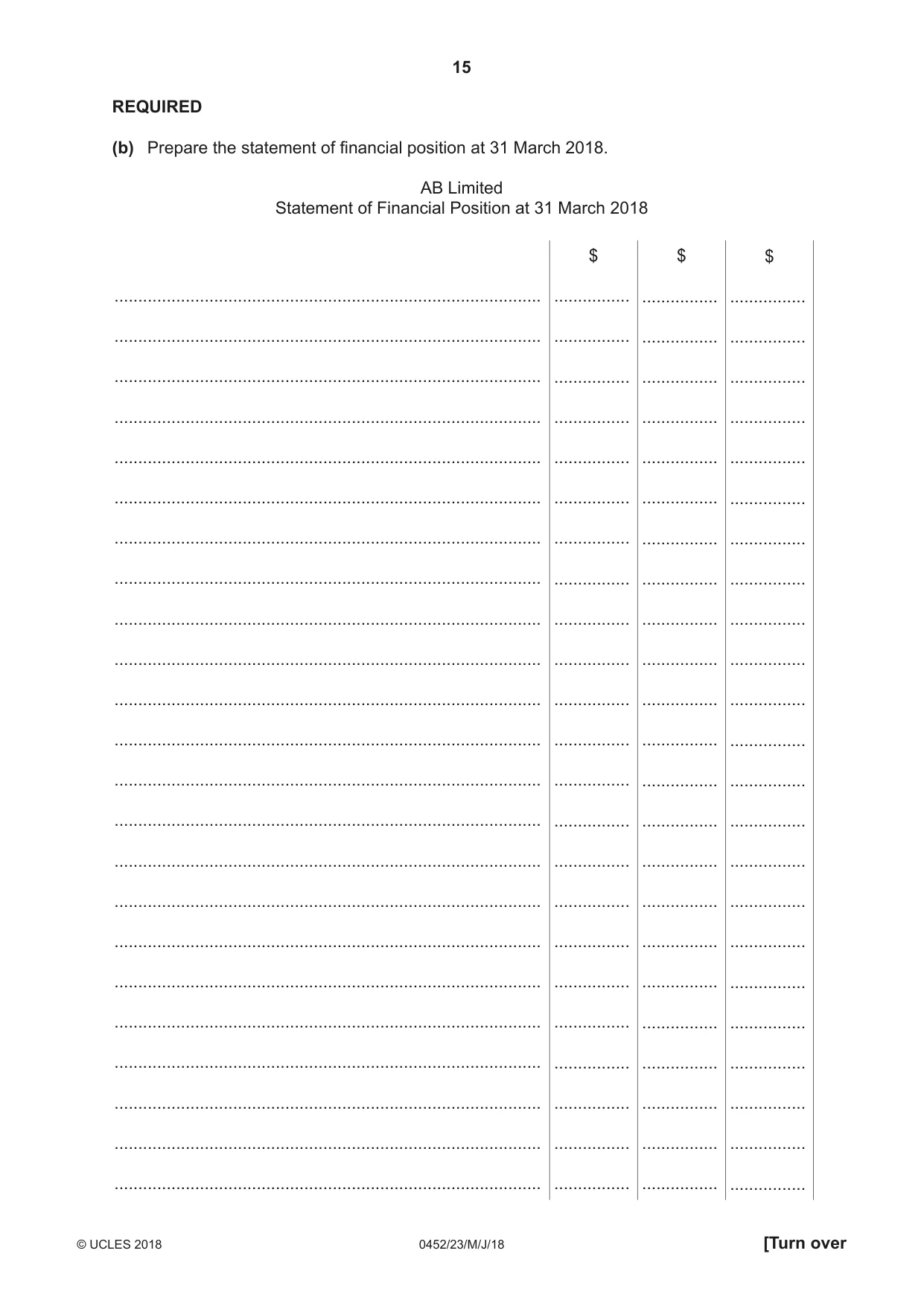 15

REQUIRED

(b) Prepare the statement of financial position at 31 March 2018.

AB Limited
Statement of Financial Position at 31 March 2018

| | $ | $ | $ |
|---|---|---|---|
| ____ | ____ | ____ | ____ |
| ____ | ____ | ____ | ____ |
| ____ | ____ | ____ | ____ |
| ____ | ____ | ____ | ____ |
| ____ | ____ | ____ | ____ |
| ____ | ____ | ____ | ____ |
| ____ | ____ | ____ | ____ |
| ____ | ____ | ____ | ____ |
| ____ | ____ | ____ | ____ |
| ____ | ____ | ____ | ____ |
| ____ | ____ | ____ | ____ |
| ____ | ____ | ____ | ____ |
| ____ | ____ | ____ | ____ |
| ____ | ____ | ____ | ____ |
| ____ | ____ | ____ | ____ |
| ____ | ____ | ____ | ____ |
| ____ | ____ | ____ | ____ |
| ____ | ____ | ____ | ____ |
| ____ | ____ | ____ | ____ |
| ____ | ____ | ____ | ____ |
| ____ | ____ | ____ | ____ |
| ____ | ____ | ____ | ____ |
| ____ | ____ | ____ | ____ |

© UCLES 2018 0452/23/M/J/18 [Turn over